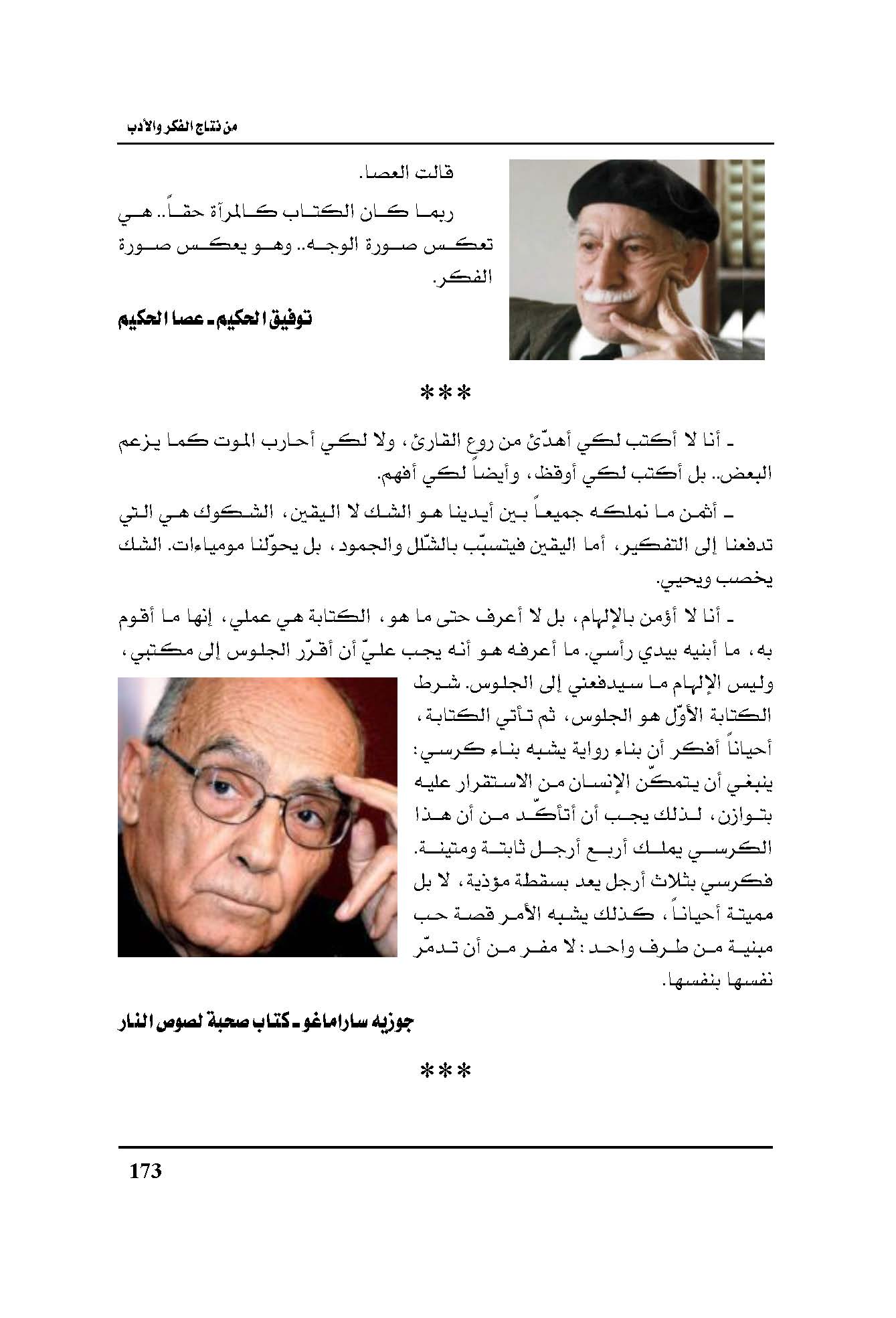 من نتاج الفكر والأدب

قالت العصا.

ربما كان الكتاب كالمرآة حقاً.. هي تعكس صورة الوجه.. وهو يعكس صورة الفكر.

توفيق الحكيم ـ عصا الحكيم

***

ـ أنا لا أكتب لكي أهدّئ من روع القارئ، ولا لكي أحارب الموت كما يزعم البعض.. بل أكتب لكي أوقظ، وأيضاً لكي أفهم.

ـ أثمن ما نملكه جميعاً بين أيدينا هو الشك لا اليقين، الشكوك هي التي تدفعنا إلى التفكير، أما اليقين فيتسبّب بالشّلل والجمود، بل يحوّلنا مومياءات. الشك يخصب ويحيي.

ـ أنا لا أؤمن بالإلهام، بل لا أعرف حتى ما هو، الكتابة هي عملي، إنها ما أقوم به، ما أبنيه بيدي رأسي. ما أعرفه هو أنه يجب عليّ أن أقرّر الجلوس إلى مكتبي، وليس الإلهام ما سيدفعني إلى الجلوس. شرط الكتابة الأوّل هو الجلوس، ثم تأتي الكتابة، أحياناً أفكر أن بناء رواية يشبه بناء كرسي: ينبغي أن يتمكّن الإنسان من الاستقرار عليه بتوازن، لذلك يجب أن أتأكّد من أن هذا الكرسي يملك أربع أرجل ثابتة ومتينة. فكرسي بثلاث أرجل يعد بسقطة مؤذية، لا بل مميتة أحياناً، كذلك يشبه الأمر قصة حب مبنية من طرف واحد: لا مفر من أن تدمّر نفسها بنفسها.

جوزيه ساراماغو ـ كتاب صحبة لصوص النار

***

173